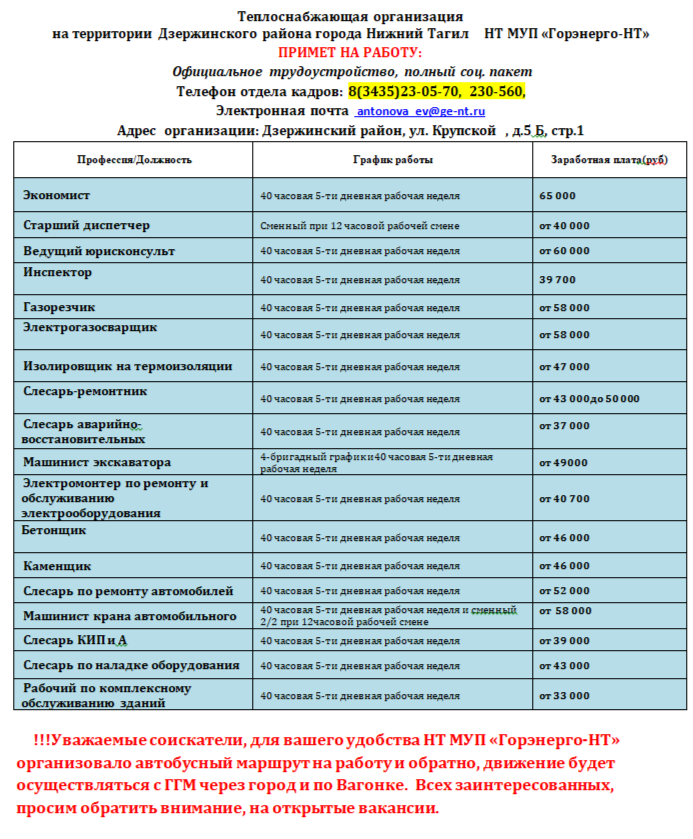 Теплоснабжающая организация
на территории Дзержинского района города Нижний Тагил НТ МУП «Горэнерго-НТ»
ПРИМЕТ НА РАБОТУ:
Официальное трудоустройство, полный соц. пакет
Телефон отдела кадров: 8(3435)23-05-70, 230-560,
Электронная почта antonova_ev@ge-nt.ru
Адрес организации: Дзержинский район, ул. Крупской , д.5 Б, стр.1

| Профессия/Должность | График работы | Заработная плата(руб) |
|---|---|---|
| Экономист | 40 часовая 5-ти дневная рабочая неделя | 65 000 |
| Старший диспетчер | Сменный при 12 часовой рабочей смене | от 40 000 |
| Ведущий юрисконсульт | 40 часовая 5-ти дневная рабочая неделя | от 60 000 |
| Инспектор | 40 часовая 5-ти дневная рабочая неделя | 39 700 |
| Газорезчик | 40 часовая 5-ти дневная рабочая неделя | от 58 000 |
| Электрогазосварщик | 40 часовая 5-ти дневная рабочая неделя | от 58 000 |
| Изолировщик на термоизоляции | 40 часовая 5-ти дневная рабочая неделя | от 47 000 |
| Слесарь-ремонтник | 40 часовая 5-ти дневная рабочая неделя | от 43 000до 50 000 |
| Слесарь аварийно-восстановительных | 40 часовая 5-ти дневная рабочая неделя | от 37 000 |
| Машинист экскаватора | 4-бригадный графики40 часовая 5-ти дневная рабочая неделя | от 49000 |
| Электромонтер по ремонту и обслуживанию электрооборудования | 40 часовая 5-ти дневная рабочая неделя | от 40 700 |
| Бетонщик | 40 часовая 5-ти дневная рабочая неделя | от 46 000 |
| Каменщик | 40 часовая 5-ти дневная рабочая неделя | от 46 000 |
| Слесарь по ремонту автомобилей | 40 часовая 5-ти дневная рабочая неделя | от 52 000 |
| Машинист крана автомобильного | 40 часовая 5-ти дневная рабочая неделя и сменный 2/2 при 12часовой рабочей смене | от 58 000 |
| Слесарь КИП и А | 40 часовая 5-ти дневная рабочая неделя | от 39 000 |
| Слесарь по наладке оборудования | 40 часовая 5-ти дневная рабочая неделя | от 43 000 |
| Рабочий по комплексному обслуживанию зданий | 40 часовая 5-ти дневная рабочая неделя | от 33 000 |

!!!Уважаемые соискатели, для вашего удобства НТ МУП «Горэнерго-НТ» организовало автобусный маршрут на работу и обратно, движение будет осуществляться с ГГМ через город и по Вагонке. Всех заинтересованных, просим обратить внимание, на открытые вакансии.